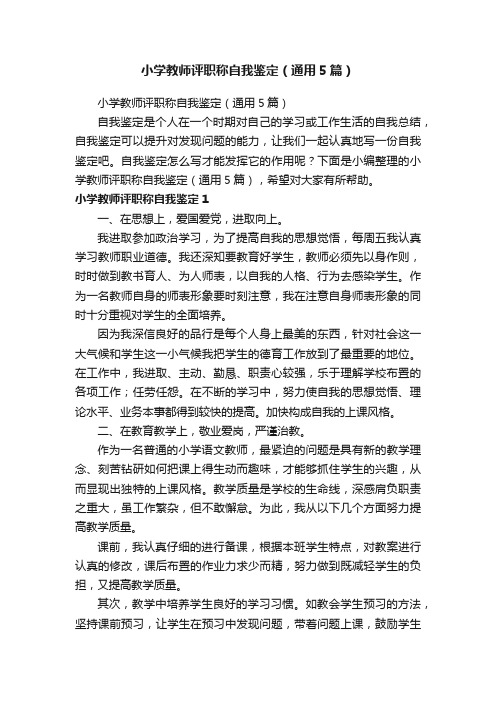 小学教师评职称自我鉴定（通用5篇）

小学教师评职称自我鉴定（通用5篇）

自我鉴定是个人在一个时期对自己的学习或工作生活的自我总结，自我鉴定可以提升对发现问题的能力，让我们一起认真地写一份自我鉴定吧。自我鉴定怎么写才能发挥它的作用呢？下面是小编整理的小学教师评职称自我鉴定（通用5篇），希望对大家有所帮助。

小学教师评职称自我鉴定1

一、在思想上，爱国爱党，进取向上。

我进取参加政治学习，为了提高自我的思想觉悟，每周五我认真学习教师职业道德。我还深知要教育好学生，教师必须先以身作则，时时做到教书育人、为人师表，以自我的人格、行为去感染学生。作为一名教师自身的师表形象要时刻注意，我在注意自身师表形象的同时十分重视对学生的全面培养。

因为我深信良好的品行是每个人身上最美的东西，针对社会这一大气候和学生这一小气候我把学生的德育工作放到了最重要的地位。在工作中，我进取、主动、勤恳、职责心较强，乐于理解学校布置的各项工作；任劳任怨。在不断的学习中，努力使自我的思想觉悟、理论水平、业务本事都得到较快的提高。加快构成自我的上课风格。

二、在教育教学上，敬业爱岗，严谨治教。

作为一名普通的小学语文教师，最紧迫的问题是具有新的教学理念、刻苦钻研如何把课上得生动而趣味，才能够抓住学生的兴趣，从而显现出独特的上课风格。教学质量是学校的生命线，深感肩负职责之重大，虽工作繁杂，但不敢懈怠。为此，我从以下几个方面努力提高教学质量。

课前，我认真仔细的进行备课，根据本班学生特点，对教案进行认真的修改，课后布置的作业力求少而精，努力做到既减轻学生的负担，又提高教学质量。

其次，教学中培养学生良好的学习习惯。如教会学生预习的方法，坚持课前预习，让学生在预习中发现问题，带着问题上课，鼓励学生